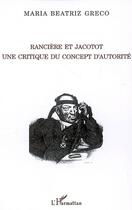 MARIA BEATRIZ GRECO

RANCIÈRE ET JACOTOT
UNE CRITIQUE DU CONCEPT D'AUTORITÉ

L'Harmattan